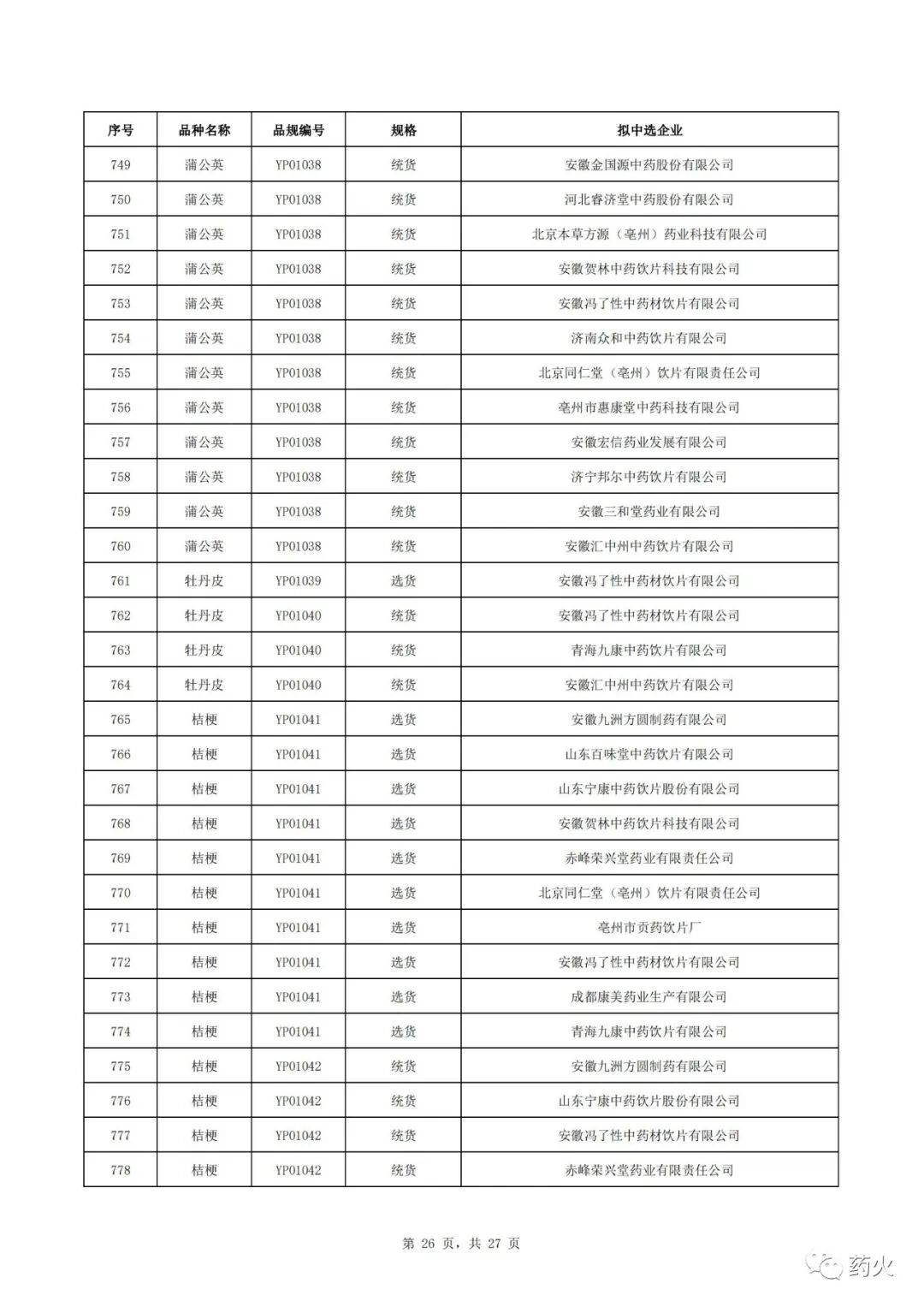 | 序号 | 品种名称 | 品规编号 | 规格 | 拟中选企业 |
|---|---|---|---|---|
| 749 | 蒲公英 | YP01038 | 统货 | 安徽金国源中药股份有限公司 |
| 750 | 蒲公英 | YP01038 | 统货 | 河北春济堂中药股份有限公司 |
| 751 | 蒲公英 | YP01038 | 统货 | 北京本草方源（亳州）药业科技有限公司 |
| 752 | 蒲公英 | YP01038 | 统货 | 安徽贺林中药饮片科技有限公司 |
| 753 | 蒲公英 | YP01038 | 统货 | 安徽冯了性中药材饮片有限公司 |
| 754 | 蒲公英 | YP01038 | 统货 | 济南众和中药饮片有限公司 |
| 755 | 蒲公英 | YP01038 | 统货 | 北京同仁堂（亳州）饮片有限责任公司 |
| 756 | 蒲公英 | YP01038 | 统货 | 亳州市惠康堂中药科技有限公司 |
| 757 | 蒲公英 | YP01038 | 统货 | 安徽宏信药业发展有限公司 |
| 758 | 蒲公英 | YP01038 | 统货 | 济宁邦尔中药饮片有限公司 |
| 759 | 蒲公英 | YP01038 | 统货 | 安徽三和堂药业有限公司 |
| 760 | 蒲公英 | YP01038 | 统货 | 安徽汇中州中药饮片有限公司 |
| 761 | 牡丹皮 | YP01039 | 选货 | 安徽冯了性中药材饮片有限公司 |
| 762 | 牡丹皮 | YP01040 | 统货 | 安徽冯了性中药材饮片有限公司 |
| 763 | 牡丹皮 | YP01040 | 统货 | 青海九康中药饮片有限公司 |
| 764 | 牡丹皮 | YP01040 | 统货 | 安徽汇中州中药饮片有限公司 |
| 765 | 桔梗 | YP01041 | 选货 | 安徽九洲方圆制药有限公司 |
| 766 | 桔梗 | YP01041 | 选货 | 山东百味堂中药饮片有限公司 |
| 767 | 桔梗 | YP01041 | 选货 | 山东宁康中药饮片股份有限公司 |
| 768 | 桔梗 | YP01041 | 选货 | 安徽贺林中药饮片科技有限公司 |
| 769 | 桔梗 | YP01041 | 选货 | 赤峰荣兴堂药业有限责任公司 |
| 770 | 桔梗 | YP01041 | 选货 | 北京同仁堂（亳州）饮片有限责任公司 |
| 771 | 桔梗 | YP01041 | 选货 | 亳州市贡药饮片厂 |
| 772 | 桔梗 | YP01041 | 选货 | 安徽冯了性中药材饮片有限公司 |
| 773 | 桔梗 | YP01041 | 选货 | 成都康美药业生产有限公司 |
| 774 | 桔梗 | YP01041 | 选货 | 青海九康中药饮片有限公司 |
| 775 | 桔梗 | YP01042 | 统货 | 安徽九洲方圆制药有限公司 |
| 776 | 桔梗 | YP01042 | 统货 | 山东宁康中药饮片股份有限公司 |
| 777 | 桔梗 | YP01042 | 统货 | 安徽冯了性中药材饮片有限公司 |
| 778 | 桔梗 | YP01042 | 统货 | 赤峰荣兴堂药业有限责任公司 |

第 26 页，共 27 页

药火